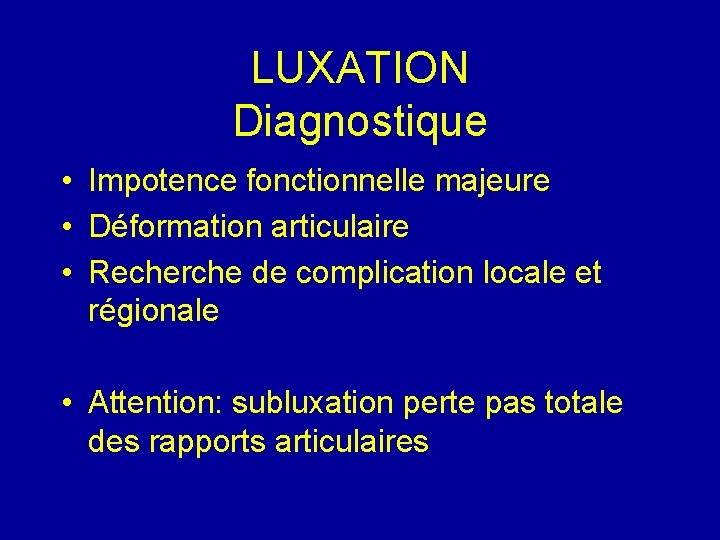 LUXATION
Diagnostique

• Impotence fonctionnelle majeure
• Déformation articulaire
• Recherche de complication locale et régionale

• Attention: subluxation perte pas totale des rapports articulaires